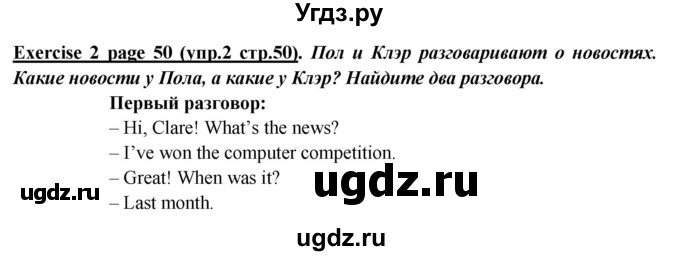 Угдз.ру

Exercise 2 page 50 (упр.2 стр.50). Пол и Клэр разговаривают о новостях. Какие новости у Пола, а какие у Клэр? Найдите два разговора.

Первый разговор:
– Hi, Clare! What's the news?
– I've won the computer competition.
– Great! When was it?
– Last month.

ugdz.ru

ugdz.ru

ugdz.ru